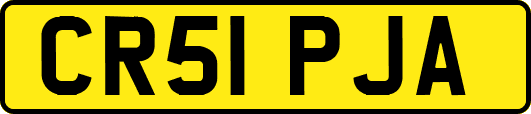 CR51 PJA